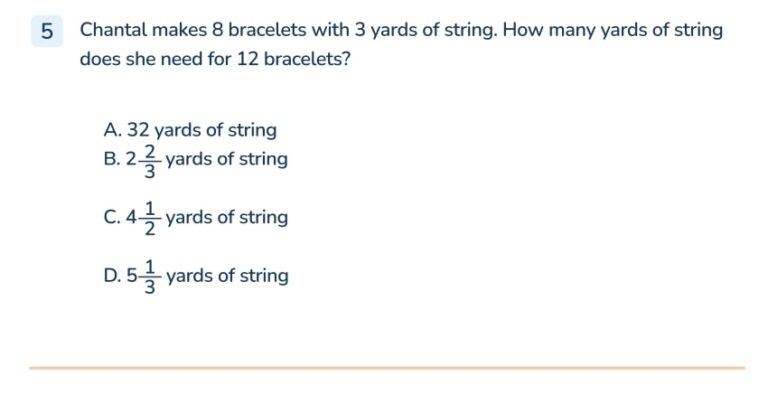 5 Chantal makes 8 bracelets with 3 yards of string. How many yards of string does she need for 12 bracelets?

A. 32 yards of string
B. $2\frac{2}{3}$ yards of string
C. $4\frac{1}{2}$ yards of string
D. $5\frac{1}{3}$ yards of string